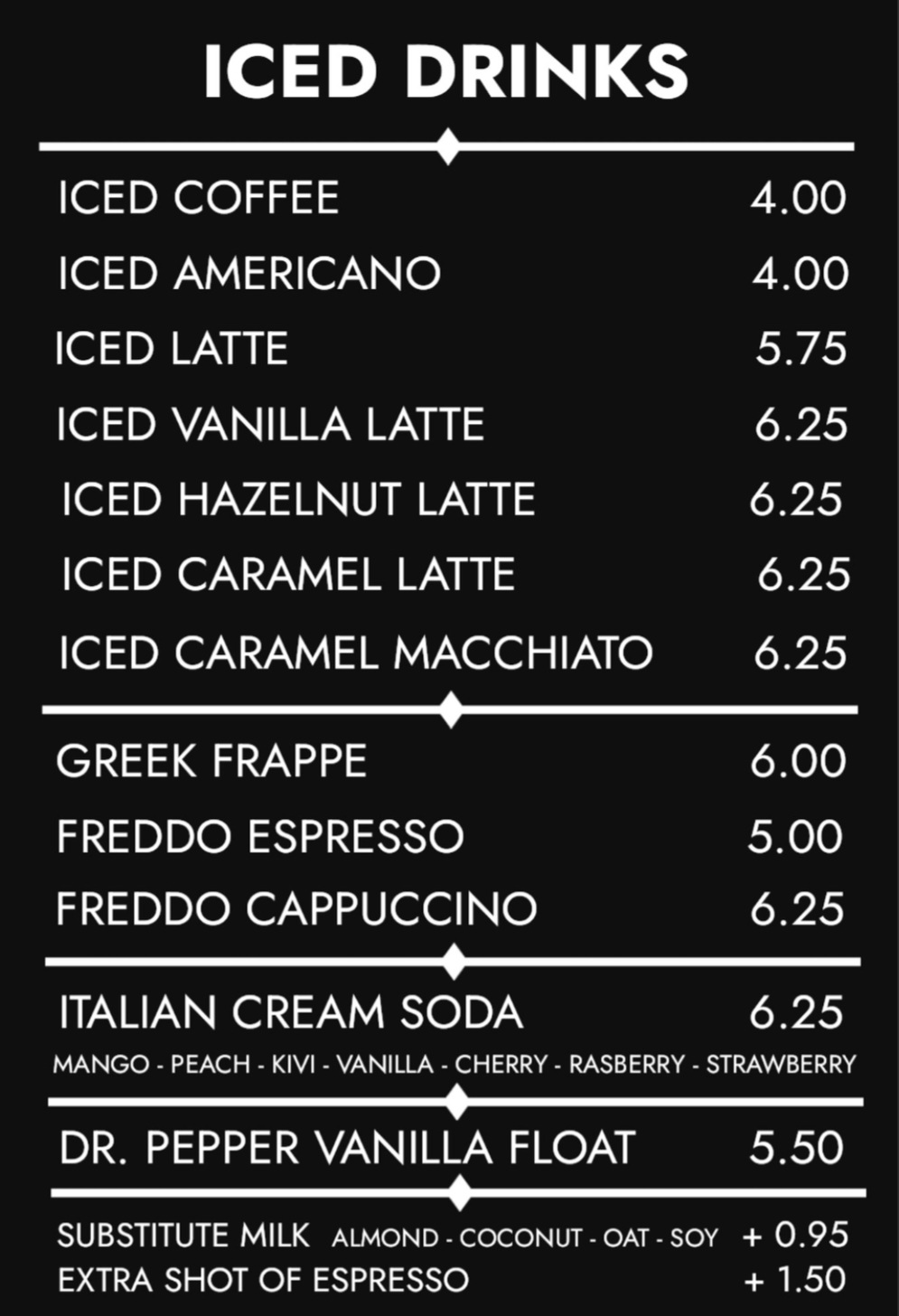 ICED DRINKS

ICED COFFEE 4.00
ICED AMERICANO 4.00
ICED LATTE 5.75
ICED VANILLA LATTE 6.25
ICED HAZELNUT LATTE 6.25
ICED CARAMEL LATTE 6.25
ICED CARAMEL MACCHIATO 6.25

GREEK FRAPPE 6.00
FREDDO ESPRESSO 5.00
FREDDO CAPPUCCINO 6.25

ITALIAN CREAM SODA 6.25
MANGO - PEACH - KIVI - VANILLA - CHERRY - RASBERRY - STRAWBERRY

DR. PEPPER VANILLA FLOAT 5.50

SUBSTITUTE MILK ALMOND - COCONUT - OAT - SOY + 0.95
EXTRA SHOT OF ESPRESSO + 1.50